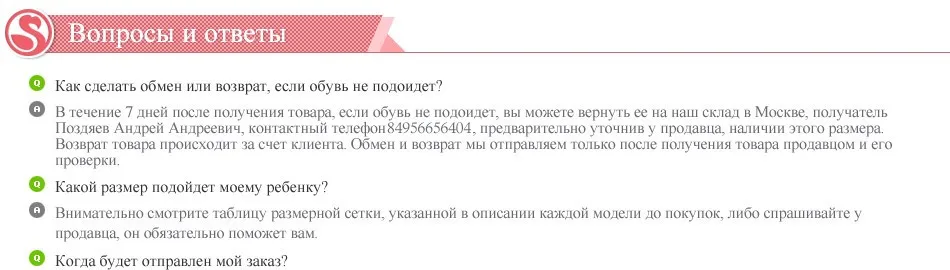 S

Вопросы и ответы

Q Как сделать обмен или возврат, если обувь не подоидет?

A В течение 7 дней после получения товара, если обувь не подоидет, вы можете вернуть ее на наш склад в Москве, получатель Поздяев Андрей Андреевич, контактный телефон84956656404, предварительно уточнив у продавца, наличии этого размера. Возврат товара происходит за счет клиента. Обмен и возврат мы отправляем только после получения товара продавцом и его проверки.

Q Какой размер подойдет моему ребенку?

A Внимательно смотрите таблицу размерной сетки, указанной в описании каждой модели до покупок, либо спрашивайте у продавца, он обязательно поможет вам.

Q Когда будет отправлен мой заказ?